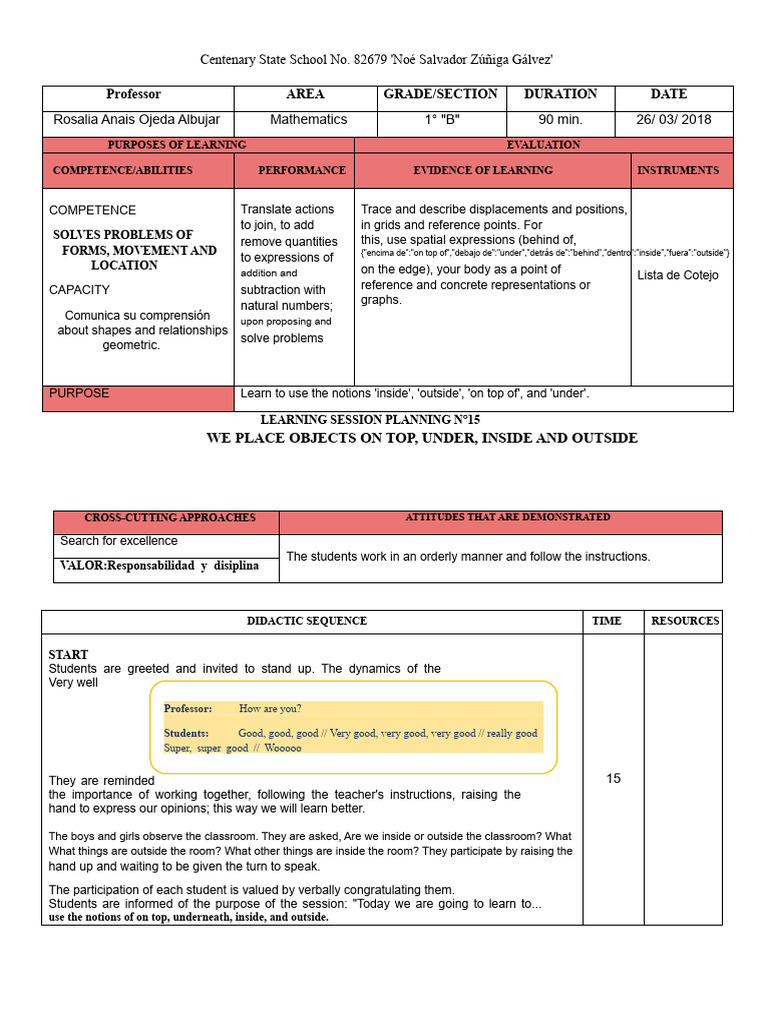 Centenary State School No. 82679 'Noé Salvador Zúñiga Gálvez'

| Professor | AREA | GRADE/SECTION | DURATION | DATE |
|---|---|---|---|---|
| Rosalia Anais Ojeda Albujar | Mathematics | 1° "B" | 90 min. | 26/ 03/ 2018 |

| PURPOSES OF LEARNING | | EVALUATION | |
|---|---|---|---|
| COMPETENCE/ABILITIES | PERFORMANCE | EVIDENCE OF LEARNING | INSTRUMENTS |
| COMPETENCE SOLVES PROBLEMS OF FORMS, MOVEMENT AND LOCATION CAPACITY Comunica su comprensión about shapes and relationships geometric. | Translate actions to join, to add remove quantities to expressions of addition and subtraction with natural numbers; upon proposing and solve problems | Trace and describe displacements and positions, in grids and reference points. For this, use spatial expressions (behind of, {"encima de":"on top of","debajo de":"under","detrás de":"behind","dentro":"inside","fuera":"outside"} on the edge), your body as a point of reference and concrete representations or graphs. | Lista de Cotejo |
| PURPOSE | Learn to use the notions 'inside', 'outside', 'on top of', and 'under'. | | |

LEARNING SESSION PLANNING N°15
WE PLACE OBJECTS ON TOP, UNDER, INSIDE AND OUTSIDE

| CROSS-CUTTING APPROACHES | ATTITUDES THAT ARE DEMONSTRATED |
|---|---|
| Search for excellence | The students work in an orderly manner and follow the instructions. |
| VALOR:Responsabilidad y disiplina | |

| DIDACTIC SEQUENCE | TIME | RESOURCES |
|---|---|---|
| START Students are greeted and invited to stand up. The dynamics of the Very well Professor: How are you? Students: Good, good, good // Very good, very good, very good // really good Super, super good // Wooooo They are reminded the importance of working together, following the teacher's instructions, raising the hand to express our opinions; this way we will learn better. The boys and girls observe the classroom. They are asked, Are we inside or outside the classroom? What What things are outside the room? What other things are inside the room? They participate by raising the hand up and waiting to be given the turn to speak. The participation of each student is valued by verbally congratulating them. Students are informed of the purpose of the session: "Today we are going to learn to... use the notions of on top, underneath, inside, and outside. | 15 | |